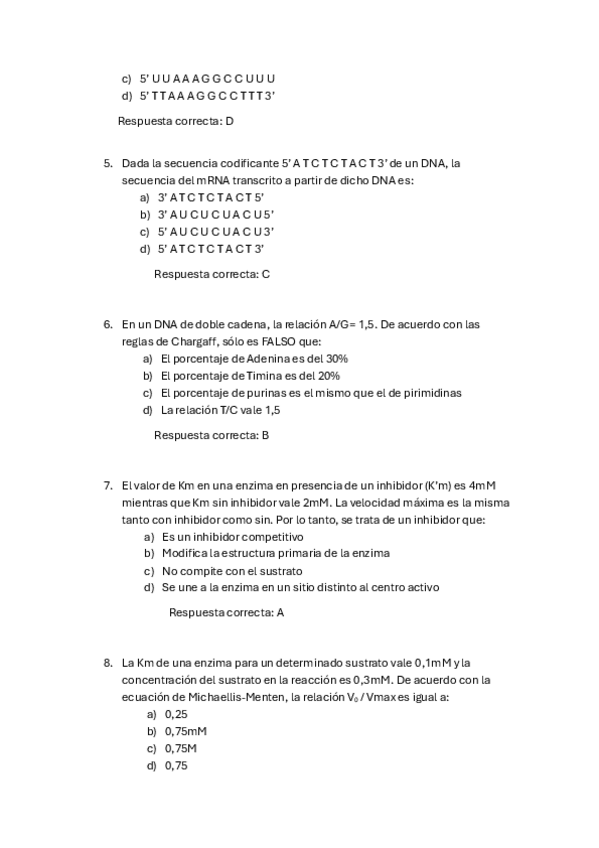 c) 5' U U A A A G G C C U U U
d) 5' T T A A A G G C C T T T 3'

Respuesta correcta: D

5. Dada la secuencia codificante 5' A T C T C T A C T 3' de un DNA, la secuencia del mRNA transcrito a partir de dicho DNA es:
a) 3' A T C T C T A C T 5'
b) 3' A U C U C U A C U 5'
c) 5' A U C U C U A C U 3'
d) 5' A T C T C T A C T 3'

Respuesta correcta: C

6. En un DNA de doble cadena, la relación A/G= 1,5. De acuerdo con las reglas de Chargaff, sólo es FALSO que:
a) El porcentaje de Adenina es del 30%
b) El porcentaje de Timina es del 20%
c) El porcentaje de purinas es el mismo que el de pirimidinas
d) La relación T/C vale 1,5

Respuesta correcta: B

7. El valor de Km en una enzima en presencia de un inhibidor (K'm) es 4mM mientras que Km sin inhibidor vale 2mM. La velocidad máxima es la misma tanto con inhibidor como sin. Por lo tanto, se trata de un inhibidor que:
a) Es un inhibidor competitivo
b) Modifica la estructura primaria de la enzima
c) No compite con el sustrato
d) Se une a la enzima en un sitio distinto al centro activo

Respuesta correcta: A

8. La Km de una enzima para un determinado sustrato vale 0,1mM y la concentración del sustrato en la reacción es 0,3mM. De acuerdo con la ecuación de Michaellis-Menten, la relación $V_0$ / Vmax es igual a:
a) 0,25
b) 0,75mM
c) 0,75M
d) 0,75